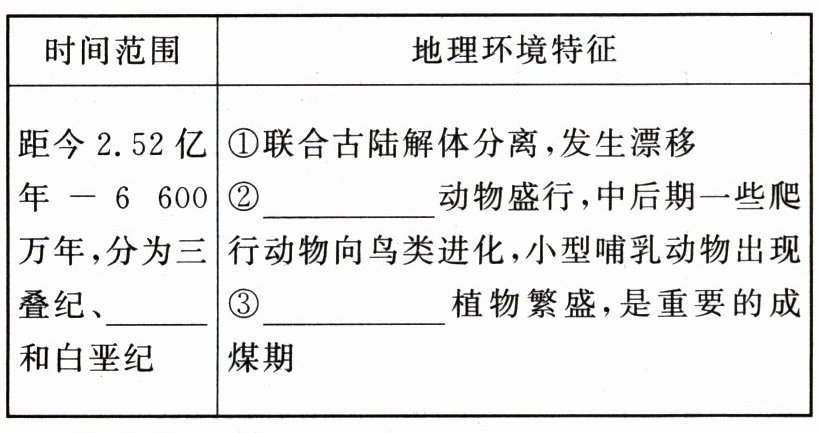 | 时间范围 | 地理环境特征 |
|---|---|
| 距今2.52亿年－6 600万年,分为三叠纪、____和白垩纪 | ①联合古陆解体分离,发生漂移 ②____动物盛行,中后期一些爬行动物向鸟类进化,小型哺乳动物出现 ③____植物繁盛,是重要的成煤期 |